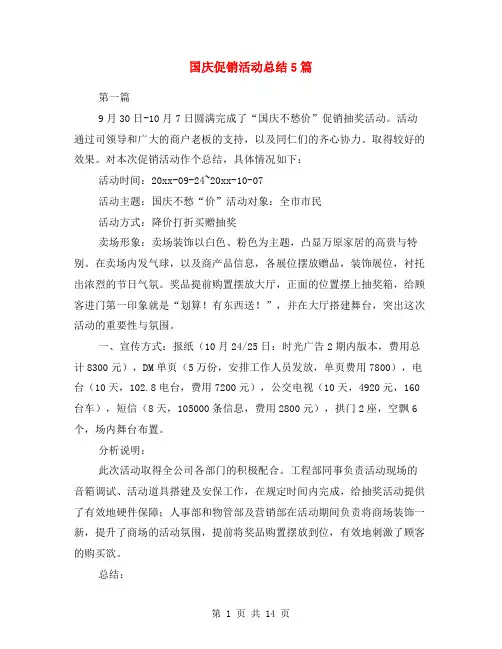 国庆促销活动总结5篇

第一篇

9月30日-10月7日圆满完成了“国庆不愁价”促销抽奖活动。活动通过司领导和广大的商户老板的支持，以及同仁们的齐心协力。取得较好的效果。对本次促销活动作个总结，具体情况如下：

活动时间：20xx-09-24~20xx-10-07

活动主题：国庆不愁“价”活动对象：全市市民

活动方式：降价打折买赠抽奖

卖场形象：卖场装饰以白色、粉色为主题，凸显万原家居的高贵与特别。在卖场内发气球，以及商产品信息，各展位摆放赠品，装饰展位，衬托出浓烈的节日气氛。奖品提前购置摆放大厅，正面的位置摆上抽奖箱，给顾客进门第一印象就是“划算！有东西送！”，并在大厅搭建舞台，突出这次活动的重要性与氛围。

一、宣传方式：报纸（10月24/25日：时光广告2期内版本，费用总计8300元），DM单页（5万份，安排工作人员发放，单页费用7800），电台（10天，102.8电台，费用7200元），公交电视（10天，4920元，160台车），短信（8天，105000条信息，费用2800元），拱门2座，空飘6个，场内舞台布置。

分析说明：

此次活动取得全公司各部门的积极配合。工程部同事负责活动现场的音箱调试、活动道具搭建及安保工作，在规定时间内完成，给抽奖活动提供了有效地硬件保障；人事部和物管部及营销部在活动期间负责将商场装饰一新，提升了商场的活动氛围，提前将奖品购置摆放到位，有效地刺激了顾客的购买欲。

总结：

第 1 页 共 14 页